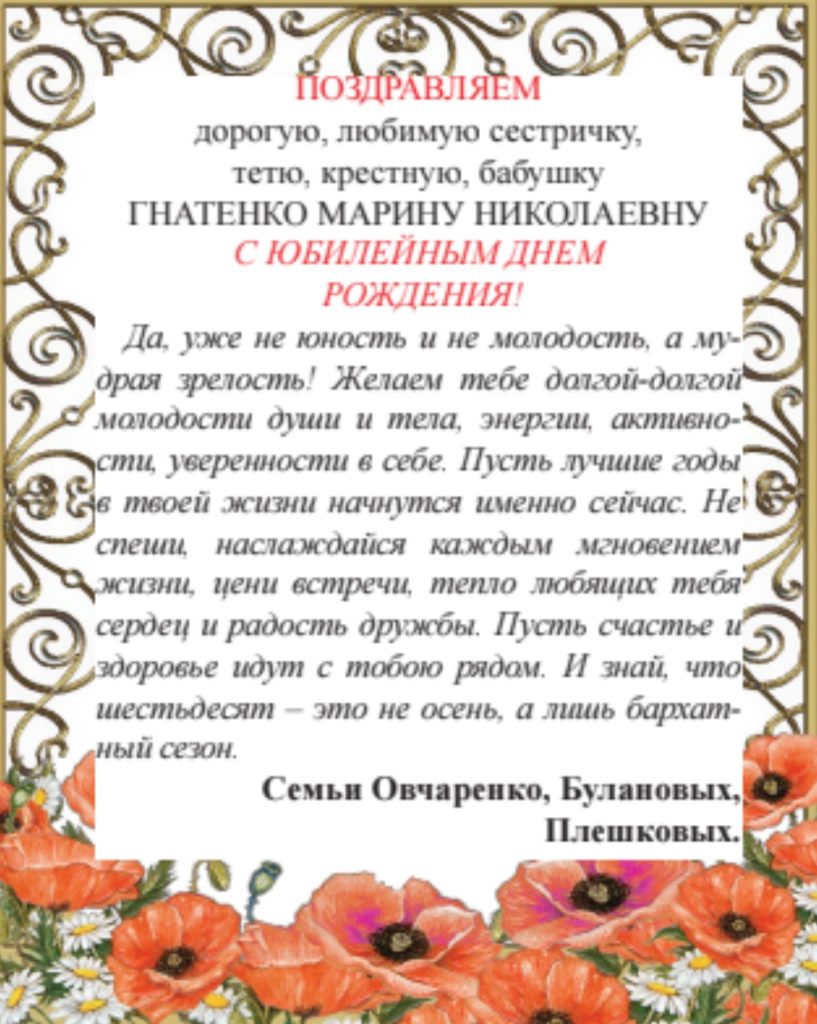 ПОЗДРАВЛЯЕМ
дорогую, любимую сестричку,
тетю, крестную, бабушку
ГНАТЕНКО МАРИНУ НИКОЛАЕВНУ
С ЮБИЛЕЙНЫМ ДНЕМ
РОЖДЕНИЯ!

Да, уже не юность и не молодость, а мудрая зрелость! Желаем тебе долгой-долгой молодости души и тела, энергии, активности, уверенности в себе. Пусть лучшие годы в твоей жизни начнутся именно сейчас. Не спеши, наслаждайся каждым мгновением жизни, цени встречи, тепло любящих тебя сердец и радость дружбы. Пусть счастье и здоровье идут с тобою рядом. И знай, что шестьдесят – это не осень, а лишь бархатный сезон.

Семьи Овчаренко, Булановых,
Плешковых.